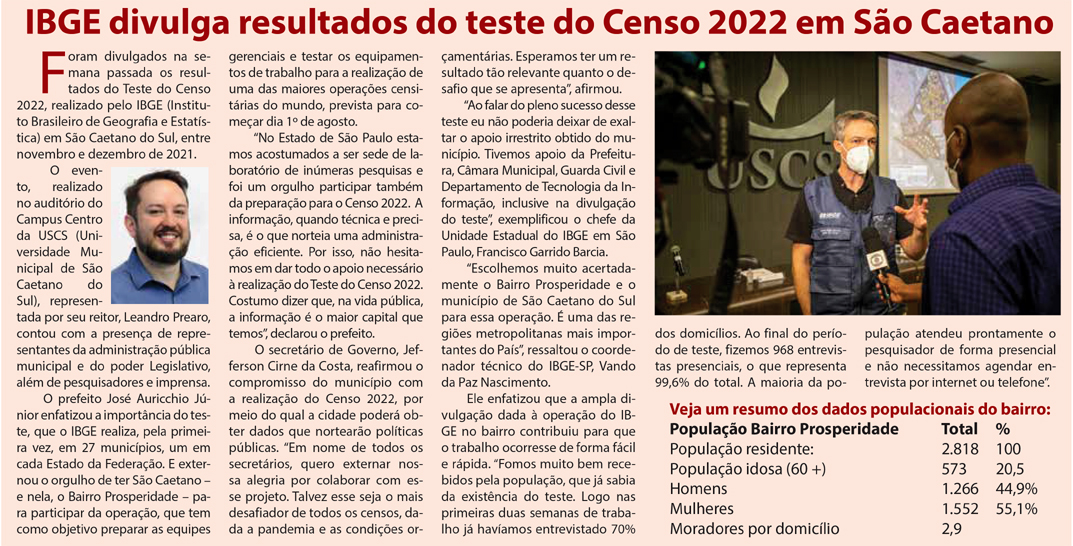 IBGE divulga resultados do teste do Censo 2022 em São Caetano

Foram divulgados na semana passada os resultados do Teste do Censo 2022, realizado pelo IBGE (Instituto Brasileiro de Geografia e Estatística) em São Caetano do Sul, entre novembro e dezembro de 2021.

O evento, realizado no auditório do Campus Centro da USCS (Universidade Municipal de São Caetano do Sul), representada por seu reitor, Leandro Prearo, contou com a presença de representantes da administração pública municipal e do poder Legislativo, além de pesquisadores e imprensa.

O prefeito José Auricchio Júnior enfatizou a importância do teste, que o IBGE realiza, pela primeira vez, em 27 municípios, um em cada Estado da Federação. E externou o orgulho de ter São Caetano – e nela, o Bairro Prosperidade – para participar da operação, que tem como objetivo preparar as equipes gerenciais e testar os equipamentos de trabalho para a realização de uma das maiores operações censitárias do mundo, prevista para começar dia 1º de agosto.

"No Estado de São Paulo estamos acostumados a ser sede de laboratório de inúmeras pesquisas e foi um orgulho participar também da preparação para o Censo 2022. A informação, quando técnica e precisa, é o que norteia uma administração eficiente. Por isso, não hesitamos em dar todo o apoio necessário à realização do Teste do Censo 2022. Costumo dizer que, na vida pública, a informação é o maior capital que temos", declarou o prefeito.

O secretário de Governo, Jefferson Cirne da Costa, reafirmou o compromisso do município com a realização do Censo 2022, por meio do qual a cidade poderá obter dados que nortearão políticas públicas. "Em nome de todos os secretários, quero externar nossa alegria por colaborar com esse projeto. Talvez esse seja o mais desafiador de todos os censos, dada a pandemia e as condições orçamentárias. Esperamos ter um resultado tão relevante quanto o desafio que se apresenta", afirmou.

"Ao falar do pleno sucesso desse teste eu não poderia deixar de exaltar o apoio irrestrito obtido do município. Tivemos apoio da Prefeitura, Câmara Municipal, Guarda Civil e Departamento de Tecnologia da Informação, inclusive na divulgação do teste", exemplificou o chefe da Unidade Estadual do IBGE em São Paulo, Francisco Garrido Barcia.

"Escolhemos muito acertadamente o Bairro Prosperidade e o município de São Caetano do Sul para essa operação. É uma das regiões metropolitanas mais importantes do País", ressaltou o coordenador técnico do IBGE-SP, Vando da Paz Nascimento.

Ele enfatizou que a ampla divulgação dada à operação do IBGE no bairro contribuiu para que o trabalho ocorresse de forma fácil e rápida. "Fomos muito bem recebidos pela população, que já sabia da existência do teste. Logo nas primeiras duas semanas de trabalho já havíamos entrevistado 70% dos domicílios. Ao final do período de teste, fizemos 968 entrevistas presenciais, o que representa 99,6% do total. A maioria da população atendeu prontamente o pesquisador de forma presencial e não necessitamos agendar entrevista por internet ou telefone".

USCS

Veja um resumo dos dados populacionais do bairro:

| População Bairro Prosperidade | Total | % |
|---|---|---|
| População residente: | 2.818 | 100 |
| População idosa (60 +) | 573 | 20,5 |
| Homens | 1.266 | 44,9% |
| Mulheres | 1.552 | 55,1% |
| Moradores por domicílio | 2,9 | |